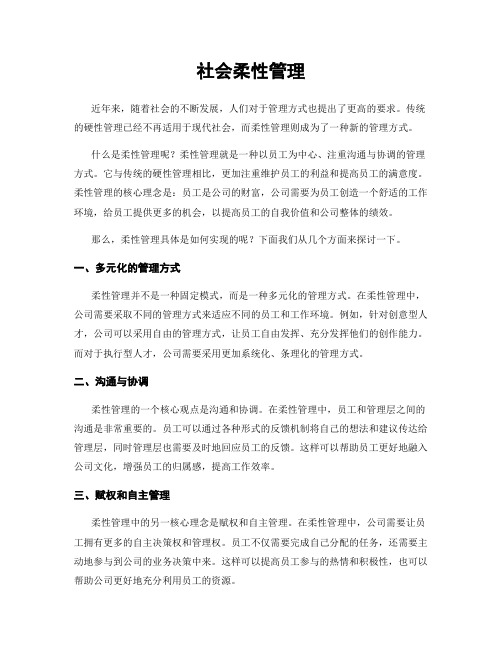 社会柔性管理

近年来，随着社会的不断发展，人们对于管理方式也提出了更高的要求。传统的硬性管理已经不再适用于现代社会，而柔性管理则成为了一种新的管理方式。

什么是柔性管理呢？柔性管理就是一种以员工为中心、注重沟通与协调的管理方式。它与传统的硬性管理相比，更加注重维护员工的利益和提高员工的满意度。柔性管理的核心理念是：员工是公司的财富，公司需要为员工创造一个舒适的工作环境，给员工提供更多的机会，以提高员工的自我价值和公司整体的绩效。

那么，柔性管理具体是如何实现的呢？下面我们从几个方面来探讨一下。

一、多元化的管理方式

柔性管理并不是一种固定模式，而是一种多元化的管理方式。在柔性管理中，公司需要采取不同的管理方式来适应不同的员工和工作环境。例如，针对创意型人才，公司可以采用自由的管理方式，让员工自由发挥、充分发挥他们的创作能力。而对于执行型人才，公司需要采用更加系统化、条理化的管理方式。

二、沟通与协调

柔性管理的一个核心观点是沟通和协调。在柔性管理中，员工和管理层之间的沟通是非常重要的。员工可以通过各种形式的反馈机制将自己的想法和建议传达给管理层，同时管理层也需要及时地回应员工的反馈。这样可以帮助员工更好地融入公司文化，增强员工的归属感，提高工作效率。

三、赋权和自主管理

柔性管理中的另一核心理念是赋权和自主管理。在柔性管理中，公司需要让员工拥有更多的自主决策权和管理权。员工不仅需要完成自己分配的任务，还需要主动地参与到公司的业务决策中来。这样可以提高员工参与的热情和积极性，也可以帮助公司更好地充分利用员工的资源。